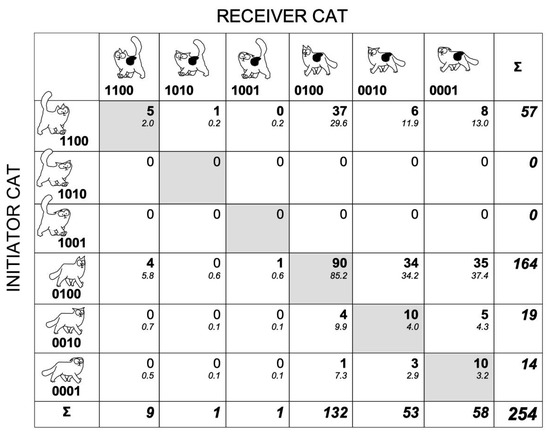 RECEIVER CAT

INITIATOR CAT

| | 1100 | 1010 | 1001 | 0100 | 0010 | 0001 | Σ |
|---|---|---|---|---|---|---|---|
| 1100 | 5 2.0 | 1 0.2 | 0 0.2 | 37 29.6 | 6 11.9 | 8 13.0 | 57 |
| 1010 | 0 | 0 | 0 | 0 | 0 | 0 | 0 |
| 1001 | 0 | 0 | 0 | 0 | 0 | 0 | 0 |
| 0100 | 4 5.8 | 0 0.6 | 1 0.6 | 90 85.2 | 34 34.2 | 35 37.4 | 164 |
| 0010 | 0 0.7 | 0 0.1 | 0 0.1 | 4 9.9 | 10 4.0 | 5 4.3 | 19 |
| 0001 | 0 0.5 | 0 0.1 | 0 0.1 | 1 7.3 | 3 2.9 | 10 3.2 | 14 |
| Σ | 9 | 1 | 1 | 132 | 53 | 58 | 254 |